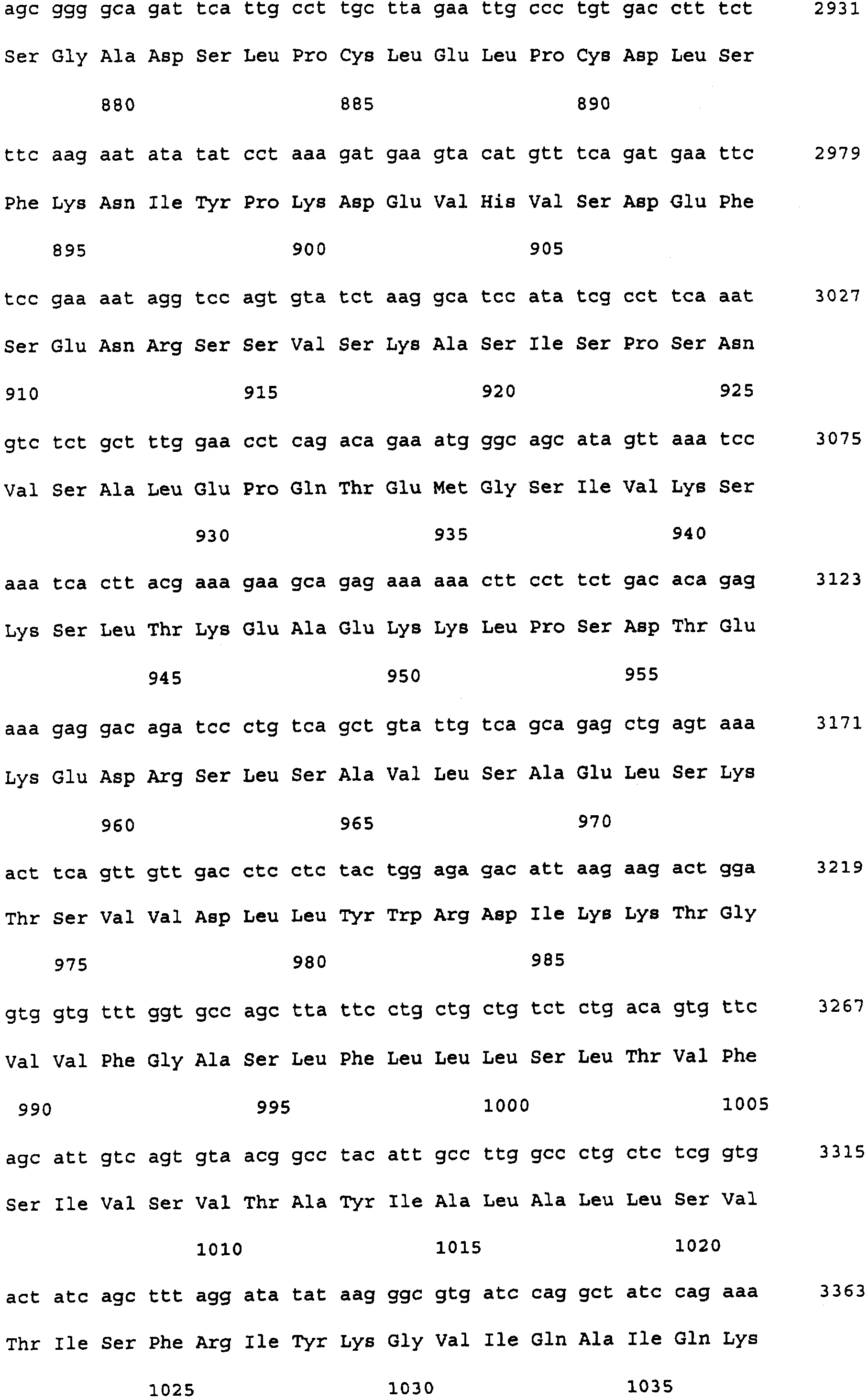 agc ggg gca gat tca ttg cct tgc tta gaa ttg ccc tgt gac ctt tct 2931

Ser Gly Ala Asp Ser Leu Pro Cys Leu Glu Leu Pro Cys Asp Leu Ser

880 885 890

ttc aag aat ata tat cct aaa gat gaa gta cat gtt tca gat gaa ttc 2979

Phe Lys Asn Ile Tyr Pro Lys Asp Glu Val His Val Ser Asp Glu Phe

895 900 905

tcc gaa aat agg tcc agt gta tct aag gca tcc ata tcg cct tca aat 3027

Ser Glu Asn Arg Ser Ser Val Ser Lys Ala Ser Ile Ser Pro Ser Asn

910 915 920 925

gtc tct gct ttg gaa cct cag aca gaa atg ggc agc ata gtt aaa tcc 3075

Val Ser Ala Leu Glu Pro Gln Thr Glu Met Gly Ser Ile Val Lys Ser

930 935 940

aaa tca ctt acg aaa gaa gca gag aaa aaa ctt cct tct gac aca gag 3123

Lys Ser Leu Thr Lys Glu Ala Glu Lys Lys Leu Pro Ser Asp Thr Glu

945 950 955

aaa gag gac aga tcc ctg tca gct gta ttg tca gca gag ctg agt aaa 3171

Lys Glu Asp Arg Ser Leu Ser Ala Val Leu Ser Ala Glu Leu Ser Lys

960 965 970

act tca gtt gtt gac ctc ctc tac tgg aga gac att aag aag act gga 3219

Thr Ser Val Val Asp Leu Leu Tyr Trp Arg Asp Ile Lys Lys Thr Gly

975 980 985

gtg gtg ttt ggt gcc agc tta ttc ctg ctg ctg tct ctg aca gtg ttc 3267

Val Val Phe Gly Ala Ser Leu Phe Leu Leu Leu Ser Leu Thr Val Phe

990 995 1000 1005

agc att gtc agt gta acg gcc tac att gcc ttg gcc ctg ctc tcg gtg 3315

Ser Ile Val Ser Val Thr Ala Tyr Ile Ala Leu Ala Leu Leu Ser Val

1010 1015 1020

act atc agc ttt agg ata tat aag ggc gtg atc cag gct atc cag aaa 3363

Thr Ile Ser Phe Arg Ile Tyr Lys Gly Val Ile Gln Ala Ile Gln Lys

1025 1030 1035